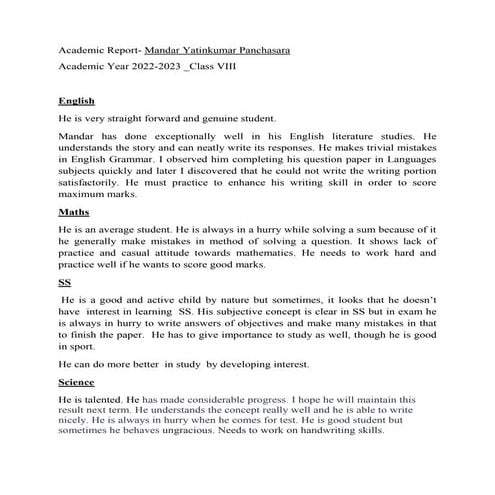 Academic Report- Mandar Yatinkumar Panchasara

Academic Year 2022-2023 _Class VIII

English

He is very straight forward and genuine student.

Mandar has done exceptionally well in his English literature studies. He understands the story and can neatly write its responses. He makes trivial mistakes in English Grammar. I observed him completing his question paper in Languages subjects quickly and later I discovered that he could not write the writing portion satisfactorily. He must practice to enhance his writing skill in order to score maximum marks.

Maths

He is an average student. He is always in a hurry while solving a sum because of it he generally make mistakes in method of solving a question. It shows lack of practice and casual attitude towards mathematics. He needs to work hard and practice well if he wants to score good marks.

SS

He is a good and active child by nature but sometimes, it looks that he doesn't have interest in learning SS. His subjective concept is clear in SS but in exam he is always in hurry to write answers of objectives and make many mistakes in that to finish the paper. He has to give importance to study as well, though he is good in sport.

He can do more better in study by developing interest.

Science

He is talented. He has made considerable progress. I hope he will maintain this result next term. He understands the concept really well and he is able to write nicely. He is always in hurry when he comes for test. He is good student but sometimes he behaves ungracious. Needs to work on handwriting skills.